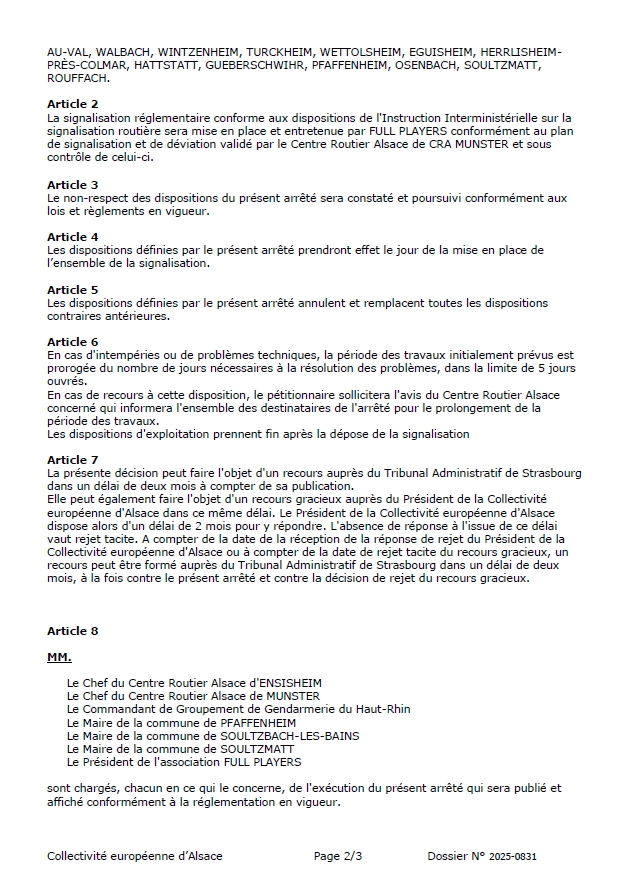 AU-VAL, WALBACH, WINTZENHEIM, TURCKHEIM, WETTOLSHEIM, EGUISHEIM, HERRLISHEIM-PRÈS-COLMAR, HATTSTATT, GUEBERSCHWIHR, PFAFFENHEIM, OSENBACH, SOULTZMATT, ROUFFACH.

Article 2
La signalisation réglementaire conforme aux dispositions de l'Instruction Interministérielle sur la signalisation routière sera mise en place et entretenue par FULL PLAYERS conformément au plan de signalisation et de déviation validé par le Centre Routier Alsace de CRA MUNSTER et sous contrôle de celui-ci.

Article 3
Le non-respect des dispositions du présent arrêté sera constaté et poursuivi conformément aux lois et règlements en vigueur.

Article 4
Les dispositions définies par le présent arrêté prendront effet le jour de la mise en place de l'ensemble de la signalisation.

Article 5
Les dispositions définies par le présent arrêté annulent et remplacent toutes les dispositions contraires antérieures.

Article 6
En cas d'intempéries ou de problèmes techniques, la période des travaux initialement prévus est prorogée du nombre de jours nécessaires à la résolution des problèmes, dans la limite de 5 jours ouvrés.
En cas de recours à cette disposition, le pétitionnaire sollicitera l'avis du Centre Routier Alsace concerné qui informera l'ensemble des destinataires de l'arrêté pour le prolongement de la période des travaux.
Les dispositions d'exploitation prennent fin après la dépose de la signalisation

Article 7
La présente décision peut faire l'objet d'un recours auprès du Tribunal Administratif de Strasbourg dans un délai de deux mois à compter de sa publication.
Elle peut également faire l'objet d'un recours gracieux auprès du Président de la Collectivité européenne d'Alsace dans ce même délai. Le Président de la Collectivité européenne d'Alsace dispose alors d'un délai de 2 mois pour y répondre. L'absence de réponse à l'issue de ce délai vaut rejet tacite. A compter de la date de la réception de la réponse de rejet du Président de la Collectivité européenne d'Alsace ou à compter de la date de rejet tacite du recours gracieux, un recours peut être formé auprès du Tribunal Administratif de Strasbourg dans un délai de deux mois, à la fois contre le présent arrêté et contre la décision de rejet du recours gracieux.

Article 8

MM.

Le Chef du Centre Routier Alsace d'ENSISHEIM
Le Chef du Centre Routier Alsace de MUNSTER
Le Commandant de Groupement de Gendarmerie du Haut-Rhin
Le Maire de la commune de PFAFFENHEIM
Le Maire de la commune de SOULTZBACH-LES-BAINS
Le Maire de la commune de SOULTZMATT
Le Président de l'association FULL PLAYERS

sont chargés, chacun en ce qui le concerne, de l'exécution du présent arrêté qui sera publié et affiché conformément à la réglementation en vigueur.

Collectivité européenne d'Alsace Page 2/3 Dossier N° 2025-0831